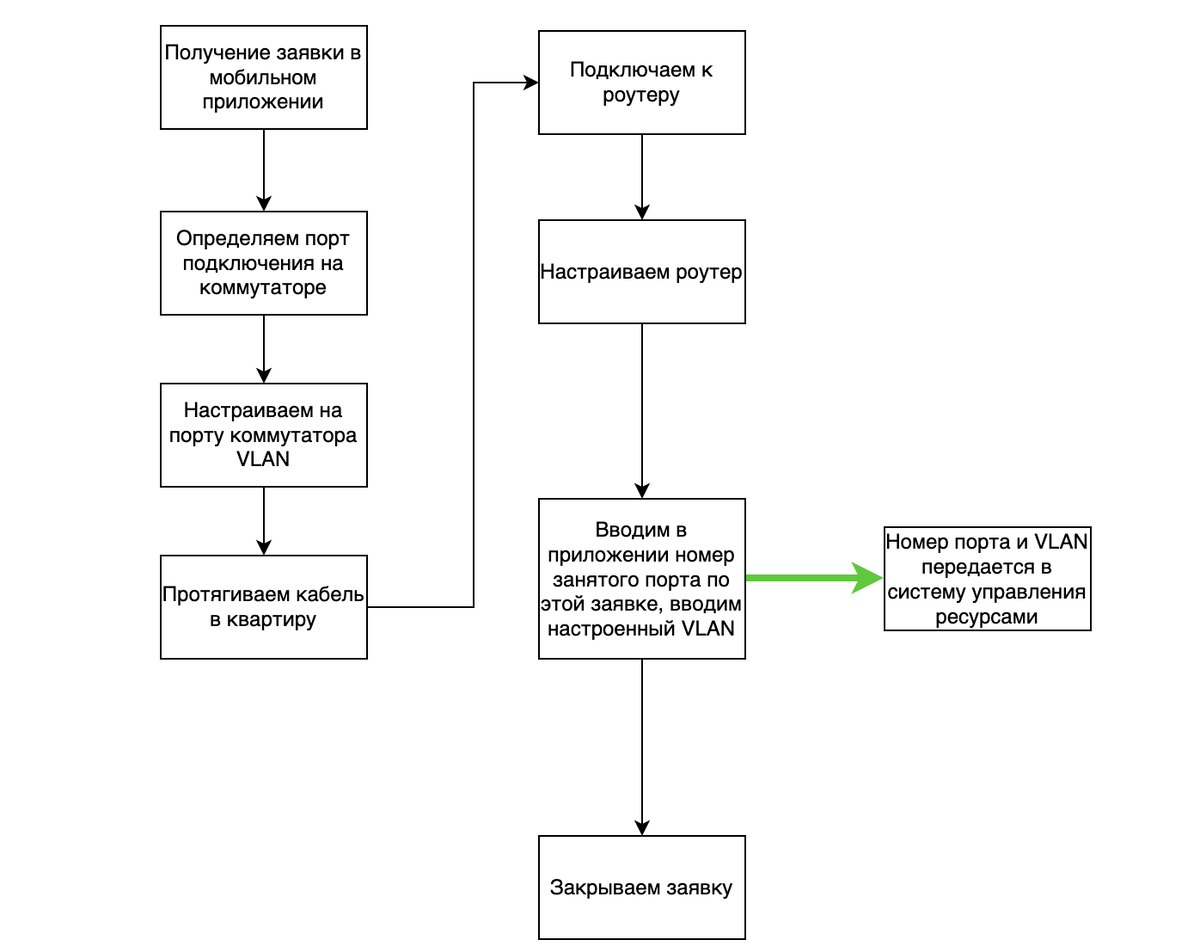 Получение заявки в мобильном приложении

Определяем порт подключения на коммутаторе

Настраиваем на порту коммутатора VLAN

Протягиваем кабель в квартиру

Подключаем к роутеру

Настраиваем роутер

Вводим в приложении номер занятого порта по этой заявке, вводим настроенный VLAN

Номер порта и VLAN передается в систему управления ресурсами

Закрываем заявку